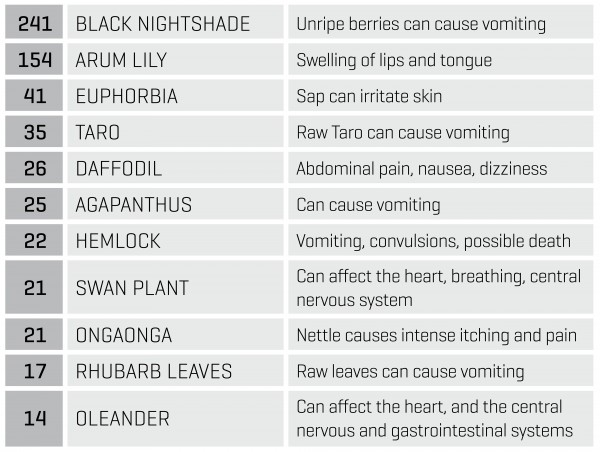 | | | |
|---|---|---|
| 241 | BLACK NIGHTSHADE | Unripe berries can cause vomiting |
| 154 | ARUM LILY | Swelling of lips and tongue |
| 41 | EUPHORBIA | Sap can irritate skin |
| 35 | TARO | Raw Taro can cause vomiting |
| 26 | DAFFODIL | Abdominal pain, nausea, dizziness |
| 25 | AGAPANTHUS | Can cause vomiting |
| 22 | HEMLOCK | Vomiting, convulsions, possible death |
| 21 | SWAN PLANT | Can affect the heart, breathing, central nervous system |
| 21 | ONGAONGA | Nettle causes intense itching and pain |
| 17 | RHUBARB LEAVES | Raw leaves can cause vomiting |
| 14 | OLEANDER | Can affect the heart, and the central nervous and gastrointestinal systems |